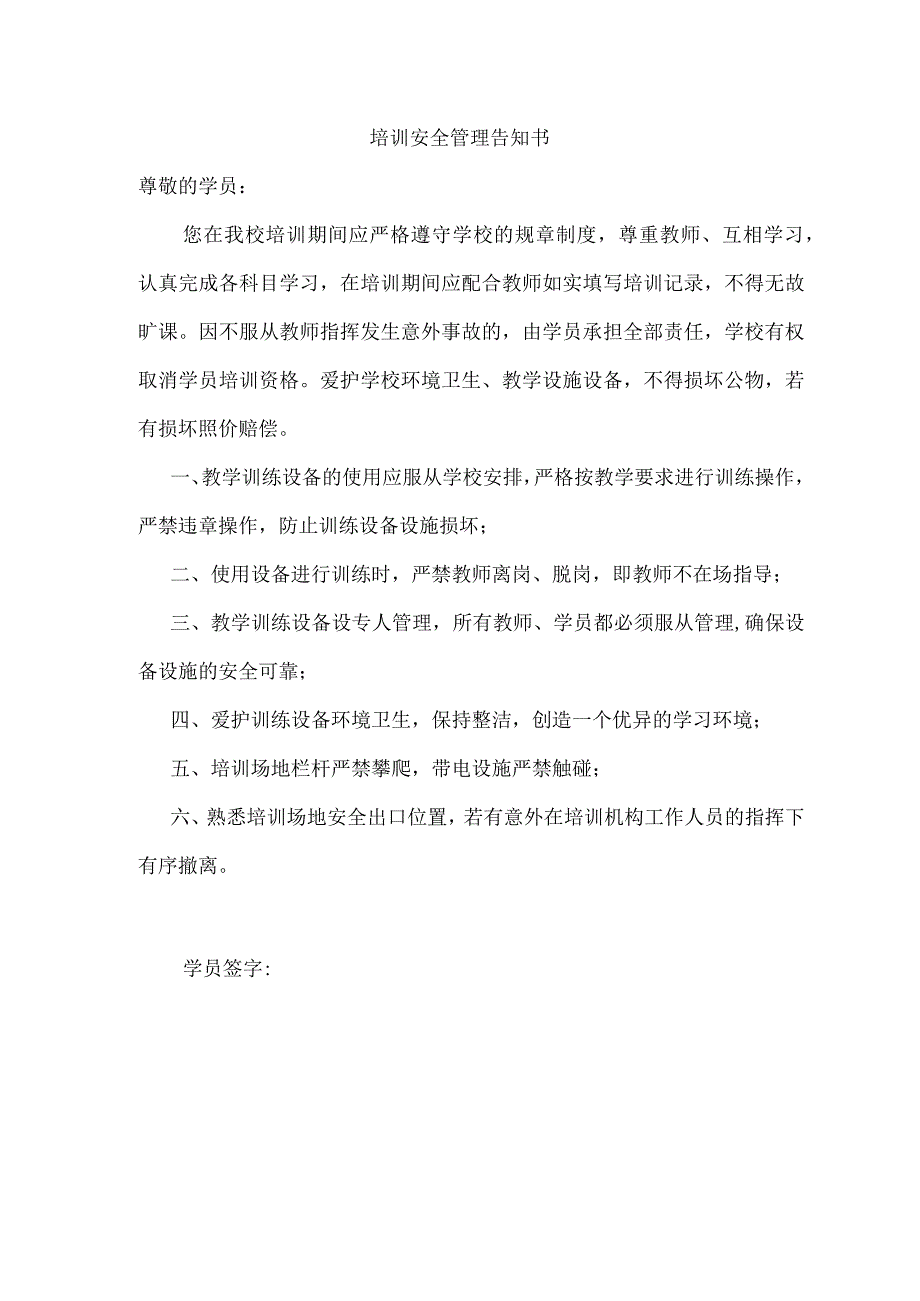 培训安全管理告知书

尊敬的学员：

您在我校培训期间应严格遵守学校的规章制度，尊重教师、互相学习，认真完成各科目学习，在培训期间应配合教师如实填写培训记录，不得无故旷课。因不服从教师指挥发生意外事故的，由学员承担全部责任，学校有权取消学员培训资格。爱护学校环境卫生、教学设施设备，不得损坏公物，若有损坏照价赔偿。

一、教学训练设备的使用应服从学校安排，严格按教学要求进行训练操作，严禁违章操作，防止训练设备设施损坏；

二、使用设备进行训练时，严禁教师离岗、脱岗，即教师不在场指导；

三、教学训练设备设专人管理，所有教师、学员都必须服从管理，确保设备设施的安全可靠；

四、爱护训练设备环境卫生，保持整洁，创造一个优异的学习环境；

五、培训场地栏杆严禁攀爬，带电设施严禁触碰；

六、熟悉培训场地安全出口位置，若有意外在培训机构工作人员的指挥下有序撤离。

学员签字：